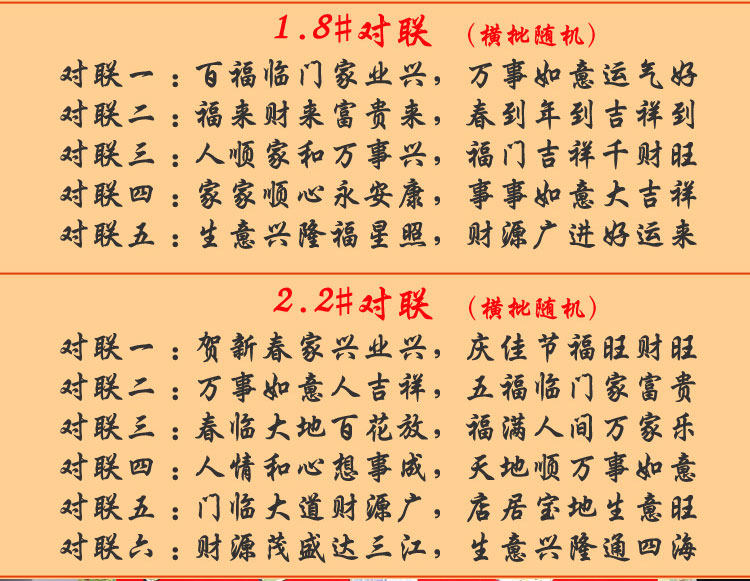 1.8#对联 （横批随机）

对联一：百福临门家业兴，万事如意运气好
对联二：福来财来富贵来，春到年到吉祥到
对联三：人顺家和万事兴，福门吉祥千财旺
对联四：家家顺心永安康，事事如意大吉祥
对联五：生意兴隆福星照，财源广进好运来

2.2#对联 （横批随机）

对联一：贺新春家兴业兴，庆佳节福旺财旺
对联二：万事如意人吉祥，五福临门家富贵
对联三：春临大地百花放，福满人间万家乐
对联四：人情和心想事成，天地顺万事如意
对联五：门临大道财源广，店居宝地生意旺
对联六：财源茂盛达三江，生意兴隆通四海